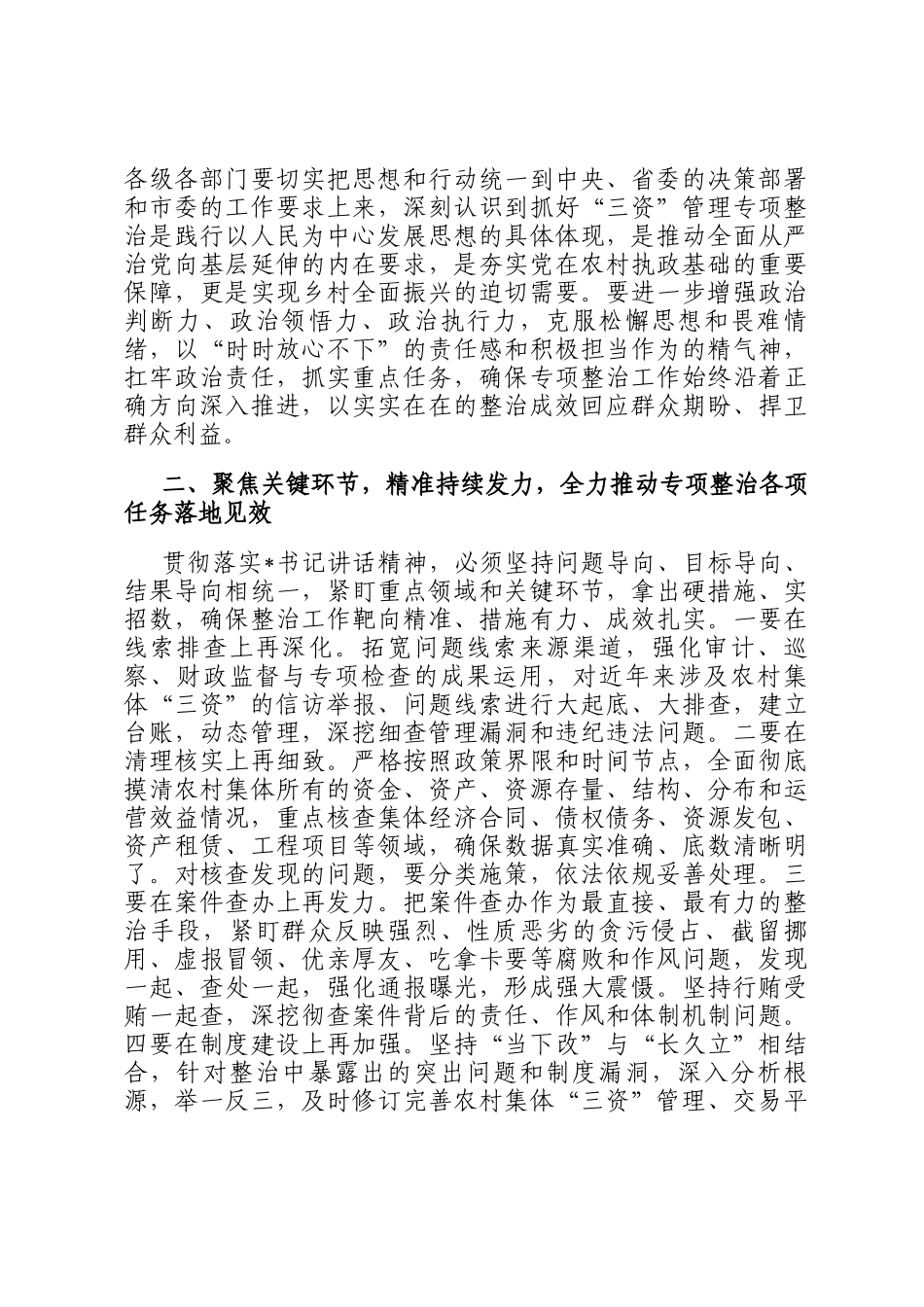 各级各部门要切实把思想和行动统一到中央、省委的决策部署和市委的工作要求上来，深刻认识到抓好“三资”管理专项整治是践行以人民为中心发展思想的具体体现，是推动全面从严治党向基层延伸的内在要求，是夯实党在农村执政基础的重要保障，更是实现乡村全面振兴的迫切需要。要进一步增强政治判断力、政治领悟力、政治执行力，克服松懈思想和畏难情绪，以“时时放心不下”的责任感和积极担当作为的精气神，扛牢政治责任，抓实重点任务，确保专项整治工作始终沿着正确方向深入推进，以实实在在的整治成效回应群众期盼、捍卫群众利益。

二、聚焦关键环节，精准持续发力，全力推动专项整治各项任务落地见效

贯彻落实*书记讲话精神，必须坚持问题导向、目标导向、结果导向相统一，紧盯重点领域和关键环节，拿出硬措施、实招数，确保整治工作靶向精准、措施有力、成效扎实。一要在线索排查上再深化。拓宽问题线索来源渠道，强化审计、巡察、财政监督与专项检查的成果运用，对近年来涉及农村集体“三资”的信访举报、问题线索进行大起底、大排查，建立台账，动态管理，深挖细查管理漏洞和违纪违法问题。二要在清理核实上再细致。严格按照政策界限和时间节点，全面彻底摸清农村集体所有的资金、资产、资源存量、结构、分布和运营效益情况，重点核查集体经济合同、债权债务、资源发包、资产租赁、工程项目等领域，确保数据真实准确、底数清晰明了。对核查发现的问题，要分类施策，依法依规妥善处理。三要在案件查办上再发力。把案件查办作为最直接、最有力的整治手段，紧盯群众反映强烈、性质恶劣的贪污侵占、截留挪用、虚报冒领、优亲厚友、吃拿卡要等腐败和作风问题，发现一起、查处一起，强化通报曝光，形成强大震慑。坚持行贿受贿一起查，深挖彻查案件背后的责任、作风和体制机制问题。四要在制度建设上再加强。坚持“当下改”与“长久立”相结合，针对整治中暴露出的突出问题和制度漏洞，深入分析根源，举一反三，及时修订完善农村集体“三资”管理、交易平